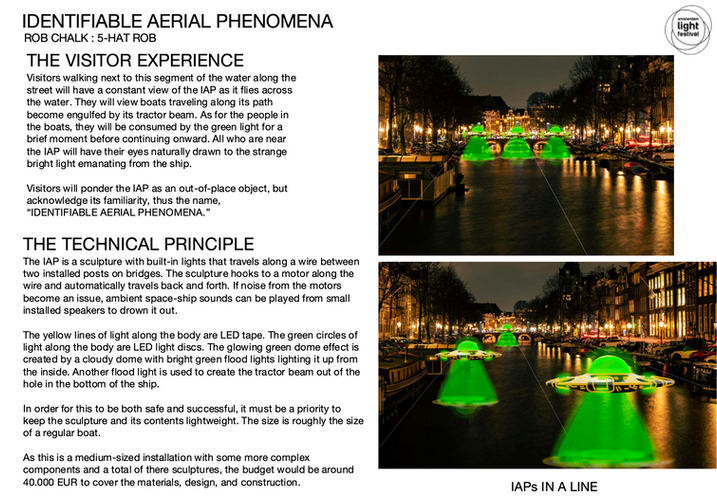 IDENTIFIABLE AERIAL PHENOMENA
ROB CHALK : 5-HAT ROB

amsterdam
light
festival

THE VISITOR EXPERIENCE

Visitors walking next to this segment of the water along the street will have a constant view of the IAP as it flies across the water. They will view boats traveling along its path become engulfed by its tractor beam. As for the people in the boats, they will be consumed by the green light for a brief moment before continuing onward. All who are near the IAP will have their eyes naturally drawn to the strange bright light emanating from the ship.

Visitors will ponder the IAP as an out-of-place object, but acknowledge its familiarity, thus the name, "IDENTIFIABLE AERIAL PHENOMENA."

THE TECHNICAL PRINCIPLE

The IAP is a sculpture with built-in lights that travels along a wire between two installed posts on bridges. The sculpture hooks to a motor along the wire and automatically travels back and forth. If noise from the motors become an issue, ambient space-ship sounds can be played from small installed speakers to drown it out.

The yellow lines of light along the body are LED tape. The green circles of light along the body are LED light discs. The glowing green dome effect is created by a cloudy dome with bright green flood lights lighting it up from the inside. Another flood light is used to create the tractor beam out of the hole in the bottom of the ship.

In order for this to be both safe and successful, it must be a priority to keep the sculpture and its contents lightweight. The size is roughly the size of a regular boat.

As this is a medium-sized installation with some more complex components and a total of there sculptures, the budget would be around 40.000 EUR to cover the materials, design, and construction.

IAPs IN A LINE